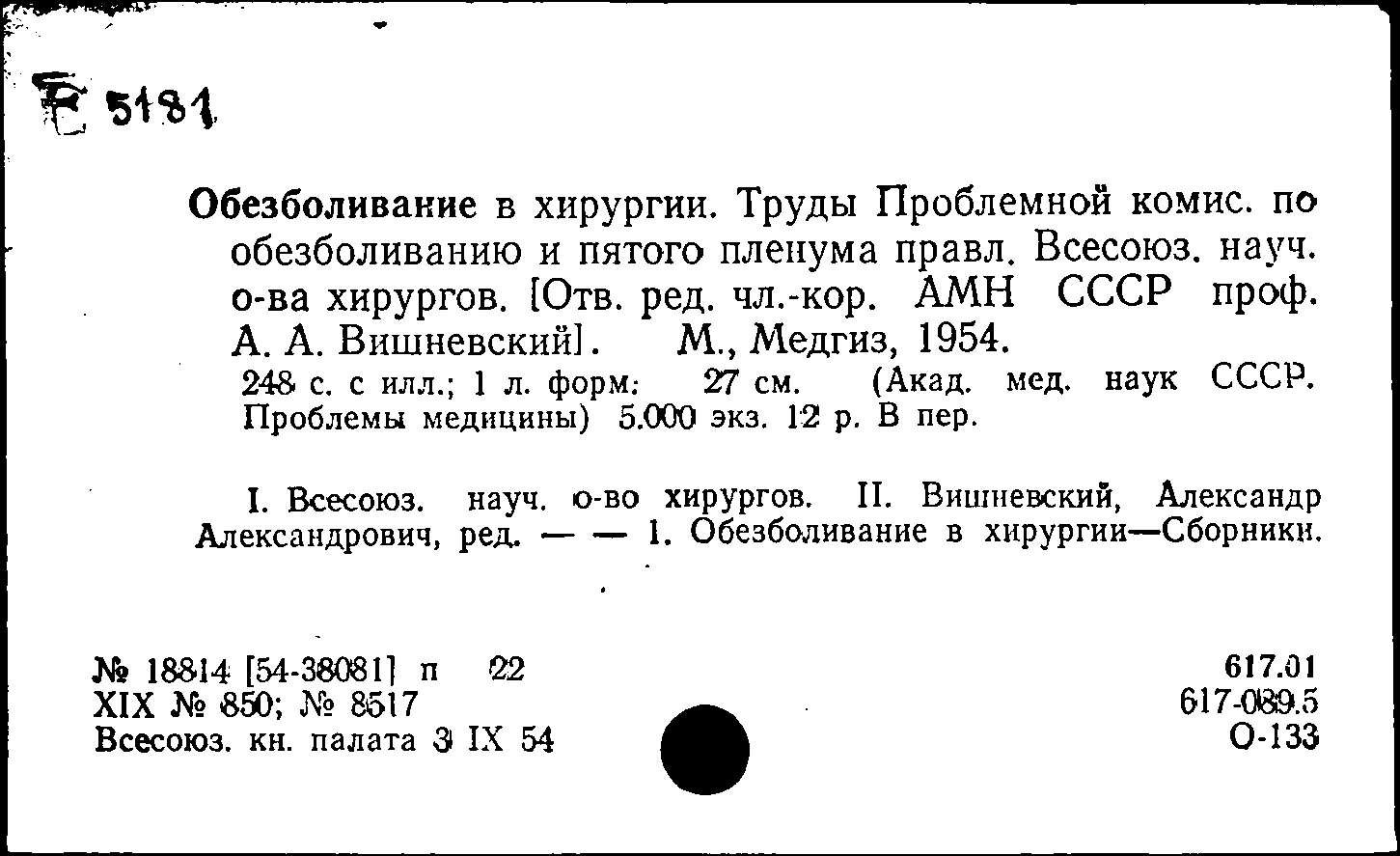 Е 5181

Обезболивание в хирургии. Труды Проблемной комис. по обезболиванию и пятого пленума правл. Всесоюз. науч. о-ва хирургов. [Отв. ред. чл.-кор. АМН СССР проф. А. А. Вишневский]. М., Медгиз, 1954.
248 с. с илл.; 1 л. форм. 27 см. (Акад. мед. наук СССР. Проблемы медицины) 5.000 экз. 12 р. В пер.

I. Всесоюз. науч. о-во хирургов. II. Вишневский, Александр Александрович, ред. — — 1. Обезболивание в хирургии—Сборники.

№ 18814 [54-38081] п 22
XIX № 850; № 8517
Всесоюз. кн. палата 3 IX 54

617.01
617-089.5
О-133